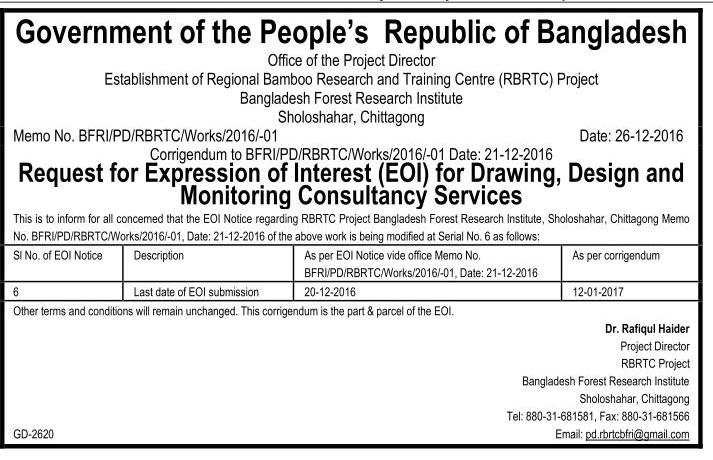 Government of the People's Republic of Bangladesh
Office of the Project Director
Establishment of Regional Bamboo Research and Training Centre (RBRTC) Project
Bangladesh Forest Research Institute
Sholoshahar, Chittagong

Memo No. BFRI/PD/RBRTC/Works/2016/-01 Date: 26-12-2016
Corrigendum to BFRI/PD/RBRTC/Works/2016/-01 Date: 21-12-2016

Request for Expression of Interest (EOI) for Drawing, Design and Monitoring Consultancy Services

This is to inform for all concerned that the EOI Notice regarding RBRTC Project Bangladesh Forest Research Institute, Sholoshahar, Chittagong Memo No. BFRI/PD/RBRTC/Works/2016/-01, Date: 21-12-2016 of the above work is being modified at Serial No. 6 as follows:

| Sl No. of EOI Notice | Description | As per EOI Notice vide office Memo No. BFRI/PD/RBRTC/Works/2016/-01, Date: 21-12-2016 | As per corrigendum |
|---|---|---|---|
| 6 | Last date of EOI submission | 20-12-2016 | 12-01-2017 |

Other terms and conditions will remain unchanged. This corrigendum is the part & parcel of the EOI.

Dr. Rafiqul Haider
Project Director
RBRTC Project
Bangladesh Forest Research Institute
Sholoshahar, Chittagong
Tel: 880-31-681581, Fax: 880-31-681566
Email: pd.rbrtcbfri@gmail.com

GD-2620